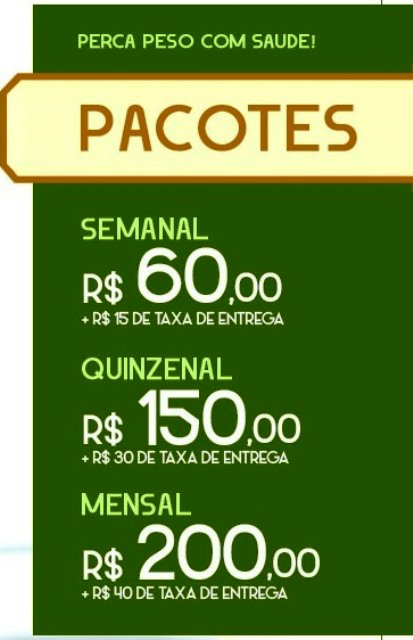 PERCA PESO COM SAUDE!

PACOTES

SEMANAL
R$ 60,00
+ R$ 15 DE TAXA DE ENTREGA

QUINZENAL
R$ 150,00
+ R$ 30 DE TAXA DE ENTREGA

MENSAL
R$ 200,00
+ R$ 40 DE TAXA DE ENTREGA